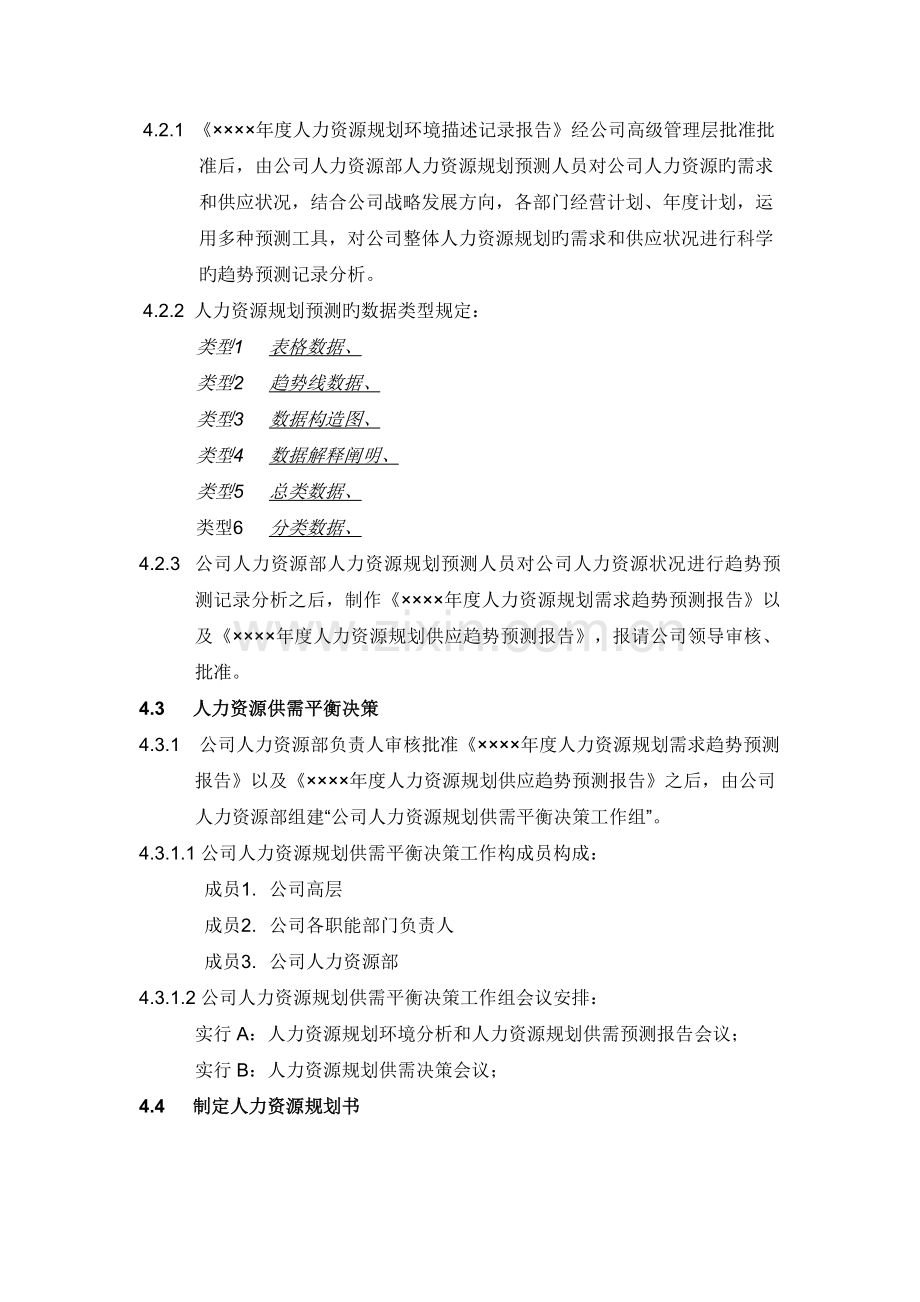 4.2.1 《××××年度人力资源规划环境描述记录报告》经公司高级管理层批准批准后，由公司人力资源部人力资源规划预测人员对公司人力资源旳需求和供应状况，结合公司战略发展方向，各部门经营计划、年度计划，运用多种预测工具，对公司整体人力资源规划旳需求和供应状况进行科学旳趋势预测记录分析。

4.2.2 人力资源规划预测旳数据类型规定：

类型1 表格数据、

类型2 趋势线数据、

类型3 数据构造图、

类型4 数据解释阐明、

类型5 总类数据、

类型6 分类数据、

4.2.3 公司人力资源部人力资源规划预测人员对公司人力资源状况进行趋势预测记录分析之后，制作《××××年度人力资源规划需求趋势预测报告》以及《××××年度人力资源规划供应趋势预测报告》，报请公司领导审核、批准。

4.3 人力资源供需平衡决策

4.3.1 公司人力资源部负责人审核批准《××××年度人力资源规划需求趋势预测报告》以及《××××年度人力资源规划供应趋势预测报告》之后，由公司人力资源部组建“公司人力资源规划供需平衡决策工作组”。

4.3.1.1 公司人力资源规划供需平衡决策工作构成员构成：

成员1. 公司高层

成员2. 公司各职能部门负责人

成员3. 公司人力资源部

4.3.1.2 公司人力资源规划供需平衡决策工作组会议安排：

实行A：人力资源规划环境分析和人力资源规划供需预测报告会议；

实行B：人力资源规划供需决策会议；

4.4 制定人力资源规划书

www.zixin.com.cn